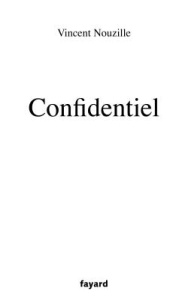 Vincent Nouzille

Confidentiel

fayard